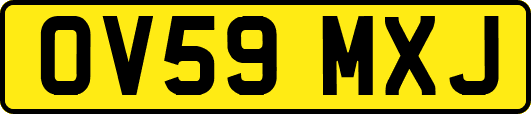 OV59 MXJ